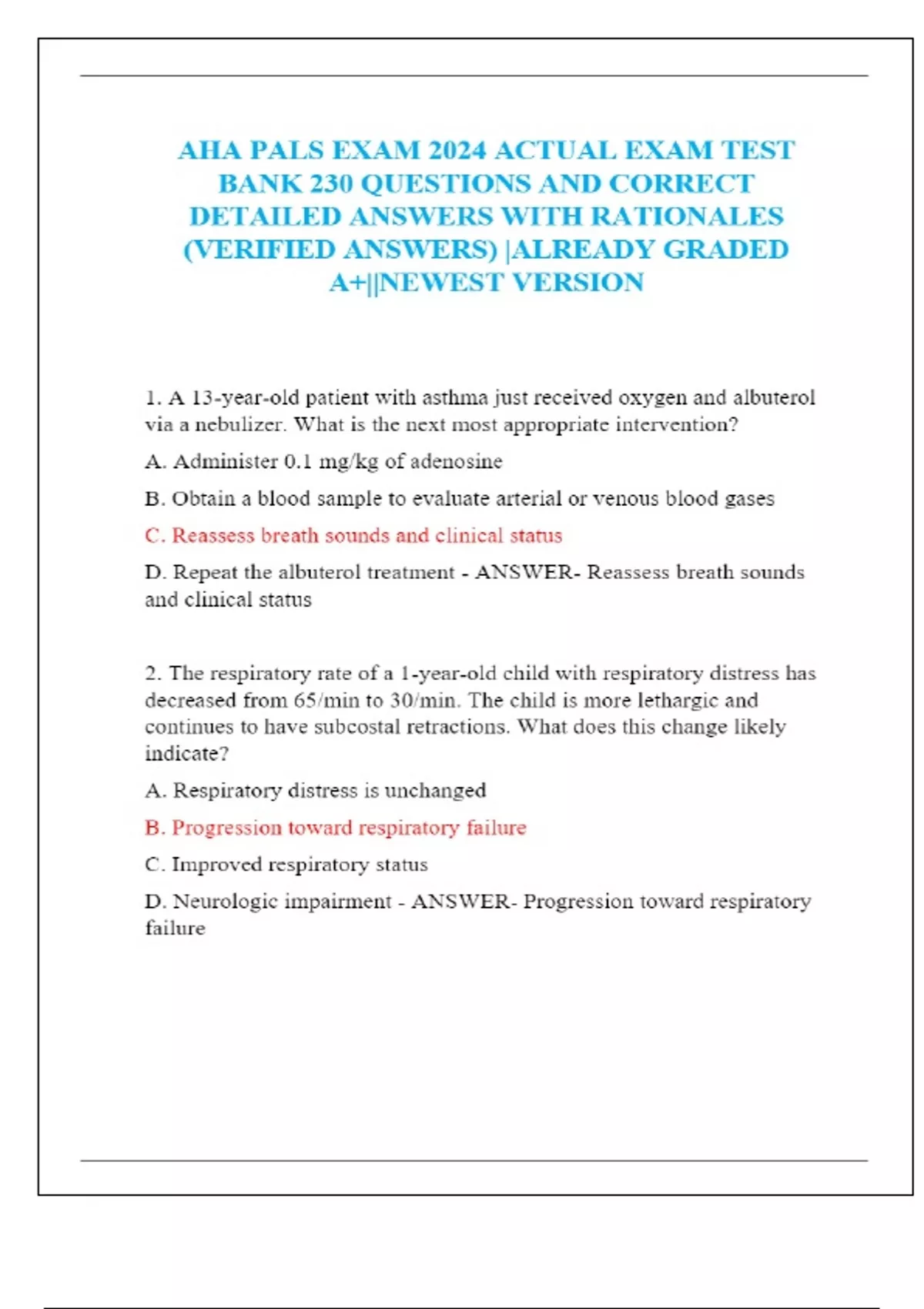 AHA PALS EXAM 2024 ACTUAL EXAM TEST BANK 230 QUESTIONS AND CORRECT DETAILED ANSWERS WITH RATIONALES (VERIFIED ANSWERS) |ALREADY GRADED A+||NEWEST VERSION

1. A 13-year-old patient with asthma just received oxygen and albuterol via a nebulizer. What is the next most appropriate intervention?

A. Administer 0.1 mg/kg of adenosine

B. Obtain a blood sample to evaluate arterial or venous blood gases

C. Reassess breath sounds and clinical status

D. Repeat the albuterol treatment - ANSWER- Reassess breath sounds and clinical status

2. The respiratory rate of a 1-year-old child with respiratory distress has decreased from 65/min to 30/min. The child is more lethargic and continues to have subcostal retractions. What does this change likely indicate?

A. Respiratory distress is unchanged

B. Progression toward respiratory failure

C. Improved respiratory status

D. Neurologic impairment - ANSWER- Progression toward respiratory failure